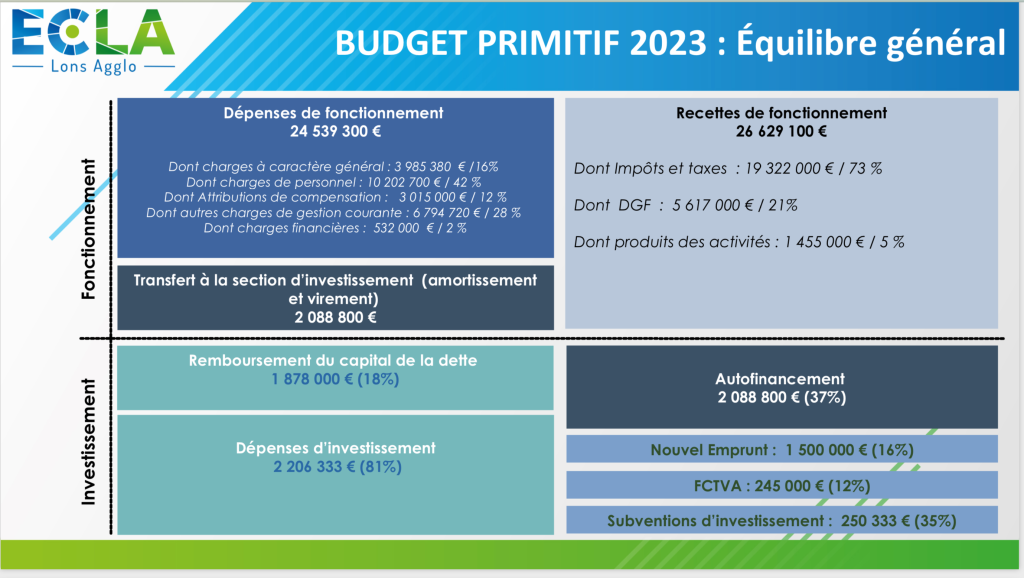 ECLA
Lons Agglo

BUDGET PRIMITIF 2023 : Équilibre général

Fonctionnement

Dépenses de fonctionnement
24 539 300 €

Dont charges à caractère général : 3 985 380 € /16%
Dont charges de personnel : 10 202 700 € / 42 %
Dont Attributions de compensation : 3 015 000 € / 12 %
Dont autres charges de gestion courante : 6 794 720 € / 28 %
Dont charges financières : 532 000 € / 2 %

Transfert à la section d'investissement (amortissement et virement)
2 088 800 €

Recettes de fonctionnement
26 629 100 €

Dont Impôts et taxes : 19 322 000 € / 73 %

Dont DGF : 5 617 000 € / 21%

Dont produits des activités : 1 455 000 € / 5 %

Investissement

Remboursement du capital de la dette
1 878 000 € (18%)

Dépenses d'investissement
2 206 333 € (81%)

Autofinancement
2 088 800 € (37%)

Nouvel Emprunt : 1 500 000 € (16%)

FCTVA : 245 000 € (12%)

Subventions d'investissement : 250 333 € (35%)